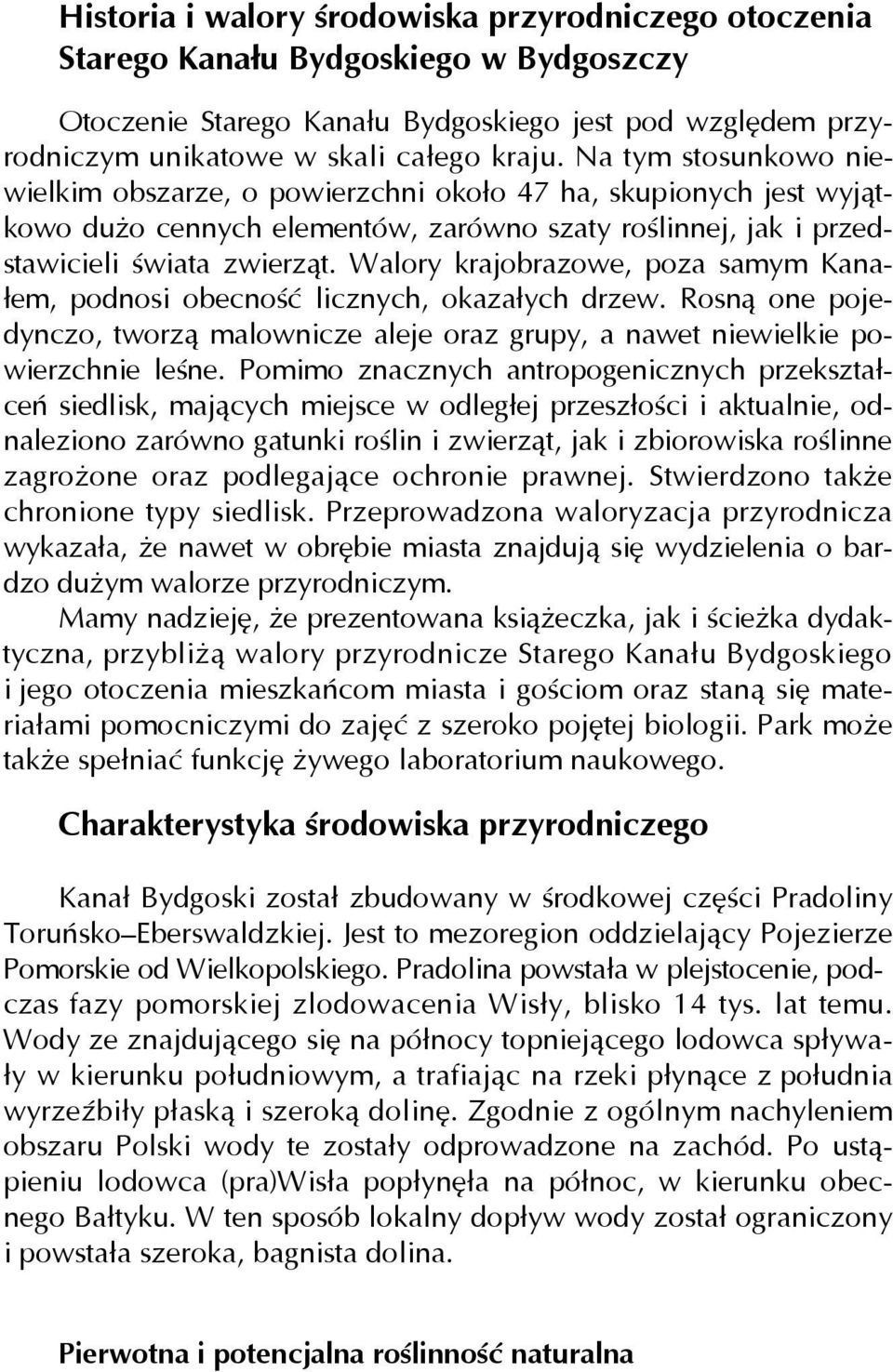 Historia i walory środowiska przyrodniczego otoczenia Starego Kanału Bydgoskiego w Bydgoszczy

Otoczenie Starego Kanału Bydgoskiego jest pod względem przyrodniczym unikatowe w skali całego kraju. Na tym stosunkowo niewielkim obszarze, o powierzchni około 47 ha, skupionych jest wyjątkowo dużo cennych elementów, zarówno szaty roślinnej, jak i przedstawicieli świata zwierząt. Walory krajobrazowe, poza samym Kanałem, podnosi obecność licznych, okazałych drzew. Rosną one pojedynczo, tworzą malownicze aleje oraz grupy, a nawet niewielkie powierzchnie leśne. Pomimo znacznych antropogenicznych przekształceń siedlisk, mających miejsce w odległej przeszłości i aktualnie, odnaleziono zarówno gatunki roślin i zwierząt, jak i zbiorowiska roślinne zagrożone oraz podlegające ochronie prawnej. Stwierdzono także chronione typy siedlisk. Przeprowadzona waloryzacja przyrodnicza wykazała, że nawet w obrębie miasta znajdują się wydzielenia o bardzo dużym walorze przyrodniczym.

Mamy nadzieję, że prezentowana książeczka, jak i ścieżka dydaktyczna, przybliżą walory przyrodnicze Starego Kanału Bydgoskiego i jego otoczenia mieszkańcom miasta i gościom oraz staną się materiałami pomocniczymi do zajęć z szeroko pojętej biologii. Park może także spełniać funkcję żywego laboratorium naukowego.

Charakterystyka środowiska przyrodniczego

Kanał Bydgoski został zbudowany w środkowej części Pradoliny Toruńsko–Eberswaldzkiej. Jest to mezoregion oddzielający Pojezierze Pomorskie od Wielkopolskiego. Pradolina powstała w plejstocenie, podczas fazy pomorskiej zlodowacenia Wisły, blisko 14 tys. lat temu. Wody ze znajdującego się na północy topniejącego lodowca spływały w kierunku południowym, a trafiając na rzeki płynące z południa wyrzeźbiły płaską i szeroką dolinę. Zgodnie z ogólnym nachyleniem obszaru Polski wody te zostały odprowadzone na zachód. Po ustąpieniu lodowca (pra)Wisła popłynęła na północ, w kierunku obecnego Bałtyku. W ten sposób lokalny dopływ wody został ograniczony i powstała szeroka, bagnista dolina.

Pierwotna i potencjalna roślinność naturalna